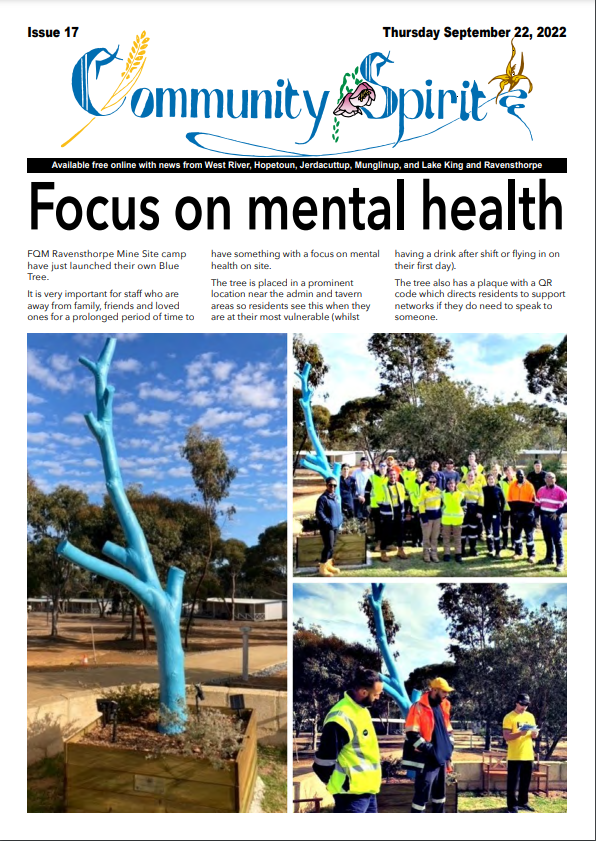 Issue 17

Thursday September 22, 2022

Community Spirit

Available free online with news from West River, Hopetoun, Jerdacuttup, Munglinup, and Lake King and Ravensthorpe

Focus on mental health

FQM Ravensthorpe Mine Site camp have just launched their own Blue Tree.

It is very important for staff who are away from family, friends and loved ones for a prolonged period of time to have something with a focus on mental health on site.

The tree is placed in a prominent location near the admin and tavern areas so residents see this when they are at their most vulnerable (whilst having a drink after shift or flying in on their first day).

The tree also has a plaque with a QR code which directs residents to support networks if they do need to speak to someone.